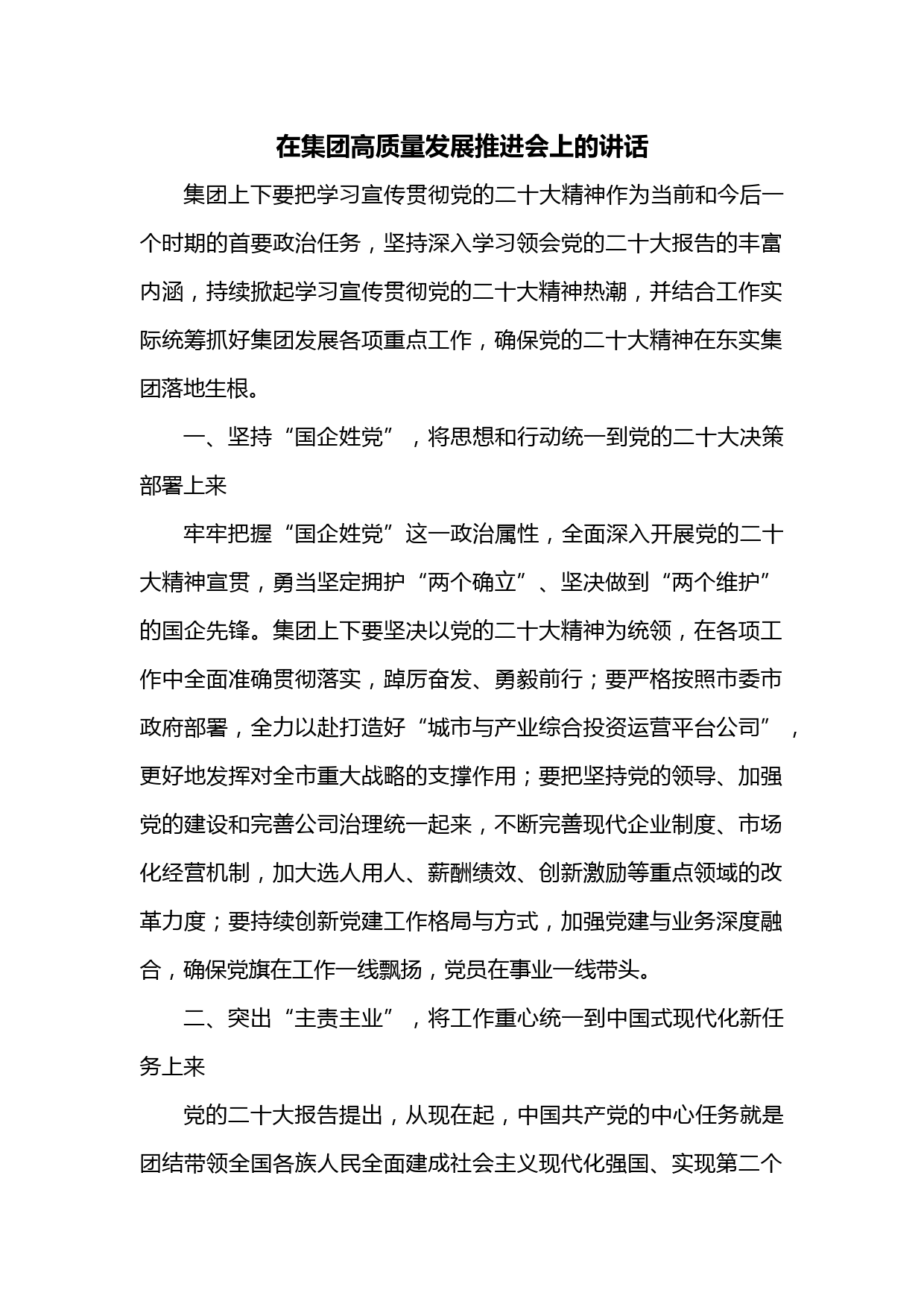 在集团高质量发展推进会上的讲话

集团上下要把学习宣传贯彻党的二十大精神作为当前和今后一个时期的首要政治任务，坚持深入学习领会党的二十大报告的丰富内涵，持续掀起学习宣传贯彻党的二十大精神热潮，并结合工作实际统筹抓好集团发展各项重点工作，确保党的二十大精神在东实集团落地生根。

一、坚持“国企姓党”，将思想和行动统一到党的二十大决策部署上来

牢牢把握“国企姓党”这一政治属性，全面深入开展党的二十大精神宣贯，勇当坚定拥护“两个确立”、坚决做到“两个维护”的国企先锋。集团上下要坚决以党的二十大精神为统领，在各项工作中全面准确贯彻落实，踔厉奋发、勇毅前行；要严格按照市委市政府部署，全力以赴打造好“城市与产业综合投资运营平台公司”，更好地发挥对全市重大战略的支撑作用；要把坚持党的领导、加强党的建设和完善公司治理统一起来，不断完善现代企业制度、市场化经营机制，加大选人用人、薪酬绩效、创新激励等重点领域的改革力度；要持续创新党建工作格局与方式，加强党建与业务深度融合，确保党旗在工作一线飘扬，党员在事业一线带头。

二、突出“主责主业”，将工作重心统一到中国式现代化新任务上来

党的二十大报告提出，从现在起，中国共产党的中心任务就是团结带领全国各族人民全面建成社会主义现代化强国、实现第二个